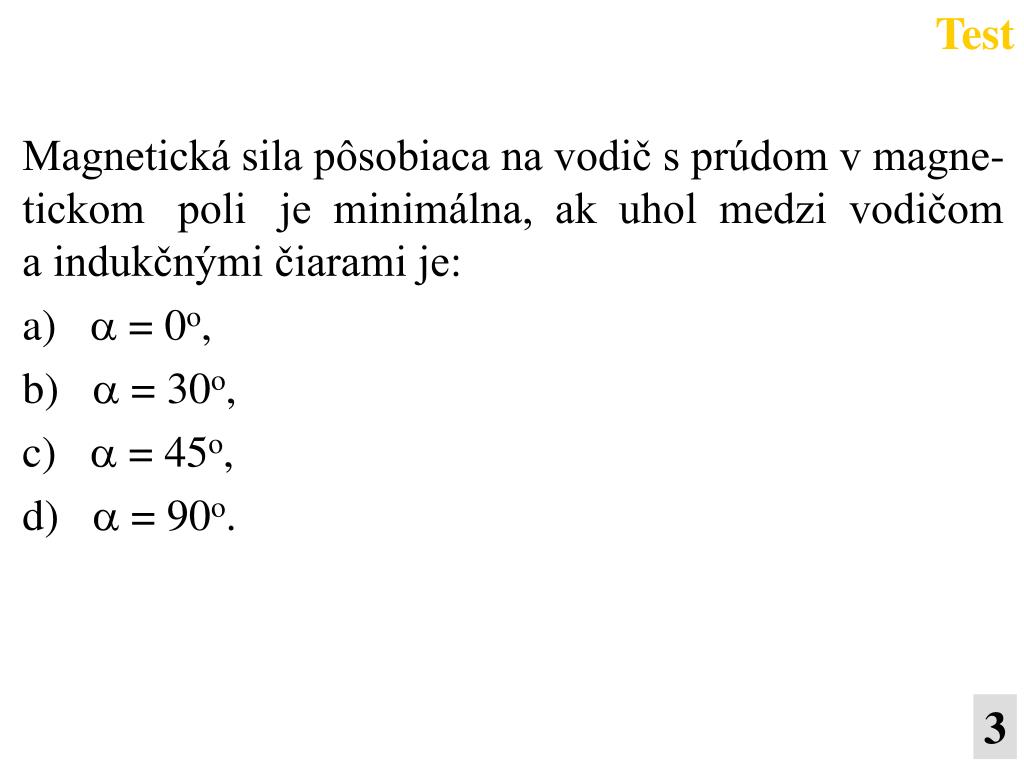 Test

Magnetická sila pôsobiaca na vodič s prúdom v magnetickom poli je minimálna, ak uhol medzi vodičom a indukčnými čiarami je:

a) $\alpha = 0^o$,

b) $\alpha = 30^o$,

c) $\alpha = 45^o$,

d) $\alpha = 90^o$.

3